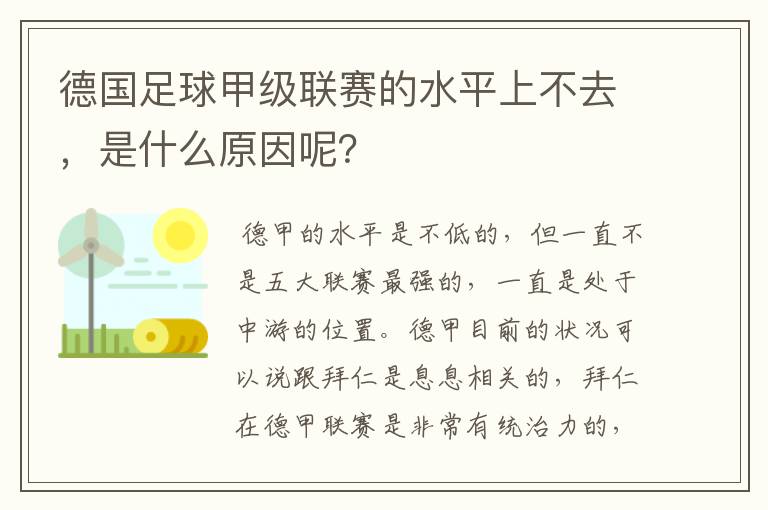 德国足球甲级联赛的水平上不去，是什么原因呢?

德甲的水平是不低的，但一直不是五大联赛最强的，一直是处于中游的位置。德甲目前的状况可以说跟拜仁是息息相关的，拜仁在德甲联赛是非常有统治力的，